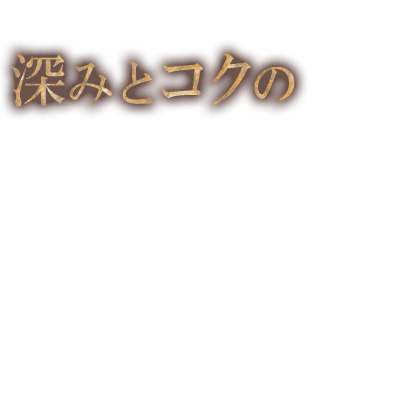 深みとコクの